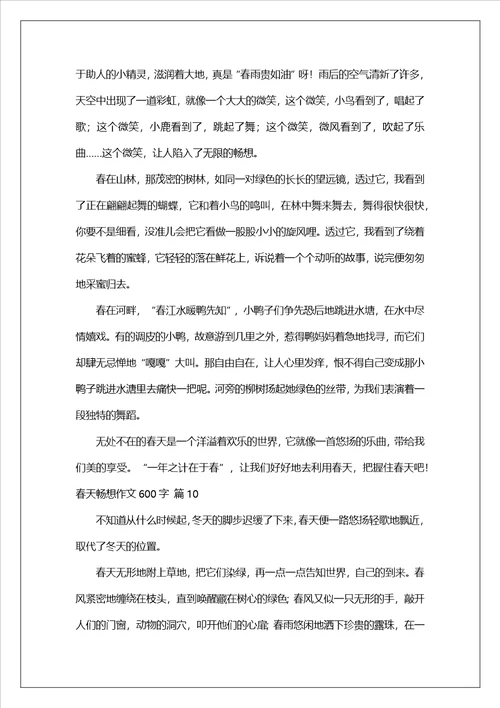 于助人的小精灵，滋润着大地，真是“春雨贵如油”呀！雨后的空气清新了许多，天空中出现了一道彩虹，就像一个大大的微笑，这个微笑，小鸟看到了，唱起了歌；这个微笑，小鹿看到了，跳起了舞；这个微笑，微风看到了，吹起了乐曲……这个微笑，让人陷入了无限的畅想。

春在山林，那茂密的树林，如同一对绿色的长长的望远镜，透过它，我看到了正在翩翩起舞的蝴蝶，它和着小鸟的鸣叫，在林中舞来舞去，舞得很快很快，你要不是细看，没准儿会把它看做一股股小小的旋风哩。透过它，我看到了绕着花朵飞着的蜜蜂，它轻轻的落在鲜花上，诉说着一个个动听的故事，说完便匆匆地采蜜归去。

春在河畔，“春江水暖鸭先知”，小鸭子们争先恐后地跳进水塘，在水中尽情嬉戏。有的调皮的小鸭，故意游到几里之外，惹得鸭妈妈着急地找寻，而它们却肆无忌惮地“嘎嘎”大叫。那自由自在，让人心里发痒，恨不得自己变成那小鸭子跳进水塘里去痛快一把呢。河旁的柳树扬起她绿色的丝带，为我们表演着一段独特的舞蹈。

无处不在的春天是一个洋溢着欢乐的世界，它就像一首悠扬的乐曲，带给我们美的享受。“一年之计在于春”，让我们好好地去利用春天，把握住春天吧！

春天畅想作文 600 字 篇 10

不知道从什么时候起，冬天的脚步迟缓了下来，春天便一路悠扬轻歌地飘近，取代了冬天的位置。

春天无形地附上草地，把它们染绿，再一点一点告知世界，自己的到来。春风紧密地缠绕在枝头，直到唤醒藏在树心的绿色；春风又似一只无形的手，敲开人们的门窗，动物的洞穴，叩开他们的心扉；春雨悠闲地洒下珍贵的露珠，在一